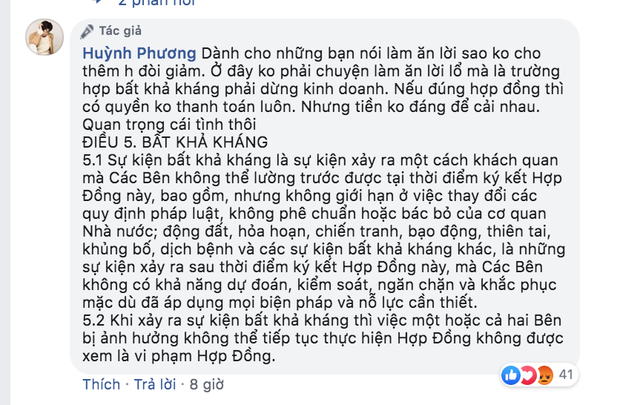 2 phản hồi

Tác giả
Huỳnh Phương Dành cho những bạn nói làm ăn lời sao ko cho thêm h đòi giảm. Ở đây ko phải chuyện làm ăn lời lổ mà là trường hợp bất khả kháng phải dừng kinh doanh. Nếu đúng hợp đồng thì có quyền ko thanh toán luôn. Nhưng tiền ko đáng để cải nhau. Quan trọng cái tình thôi
ĐIỀU 5. BẤT KHẢ KHÁNG
5.1 Sự kiện bất khả kháng là sự kiện xảy ra một cách khách quan mà Các Bên không thể lường trước được tại thời điểm ký kết Hợp Đồng này, bao gồm, nhưng không giới hạn ở việc thay đổi các quy định pháp luật, không phê chuẩn hoặc bác bỏ của cơ quan Nhà nước; động đất, hỏa hoạn, chiến tranh, bạo động, thiên tai, khủng bố, dịch bệnh và các sự kiện bất khả kháng khác, là những sự kiện xảy ra sau thời điểm ký kết Hợp Đồng này, mà Các Bên không có khả năng dự đoán, kiểm soát, ngăn chặn và khắc phục mặc dù đã áp dụng mọi biện pháp và nỗ lực cần thiết.
5.2 Khi xảy ra sự kiện bất khả kháng thì việc một hoặc cả hai Bên bị ảnh hưởng không thể tiếp tục thực hiện Hợp Đồng không được xem là vi phạm Hợp Đồng.

Thích · Trả lời · 8 giờ

41